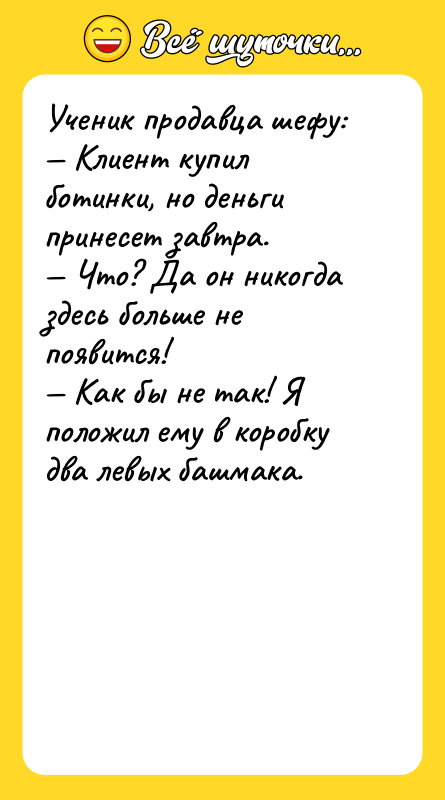 Всё шуточки...

Ученик продавца шефу:
— Клиент купил ботинки, но деньги принесет завтра.
— Что? Да он никогда здесь больше не появится!
— Как бы не так! Я положил ему в коробку два левых башмака.